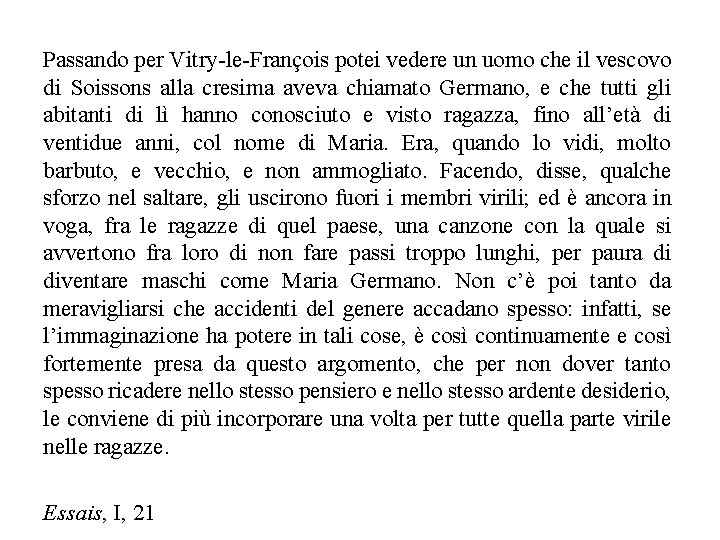 Passando per Vitry-le-François potei vedere un uomo che il vescovo di Soissons alla cresima aveva chiamato Germano, e che tutti gli abitanti di lì hanno conosciuto e visto ragazza, fino all'età di ventidue anni, col nome di Maria. Era, quando lo vidi, molto barbuto, e vecchio, e non ammogliato. Facendo, disse, qualche sforzo nel saltare, gli uscirono fuori i membri virili; ed è ancora in voga, fra le ragazze di quel paese, una canzone con la quale si avvertono fra loro di non fare passi troppo lunghi, per paura di diventare maschi come Maria Germano. Non c'è poi tanto da meravigliarsi che accidenti del genere accadano spesso: infatti, se l'immaginazione ha potere in tali cose, è così continuamente e così fortemente presa da questo argomento, che per non dover tanto spesso ricadere nello stesso pensiero e nello stesso ardente desiderio, le conviene di più incorporare una volta per tutte quella parte virile nelle ragazze.

Essais, I, 21